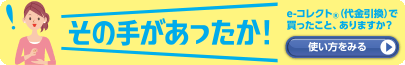 !

その手があったか!

e-コレクト®（代金引換）で買ったこと、ありますか?

使い方をみる